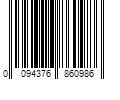 0 094376 860986